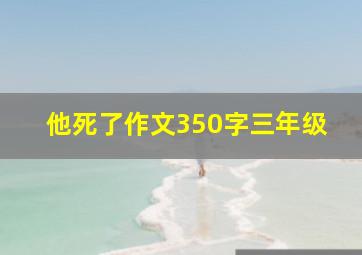 他死了作文350字三年级